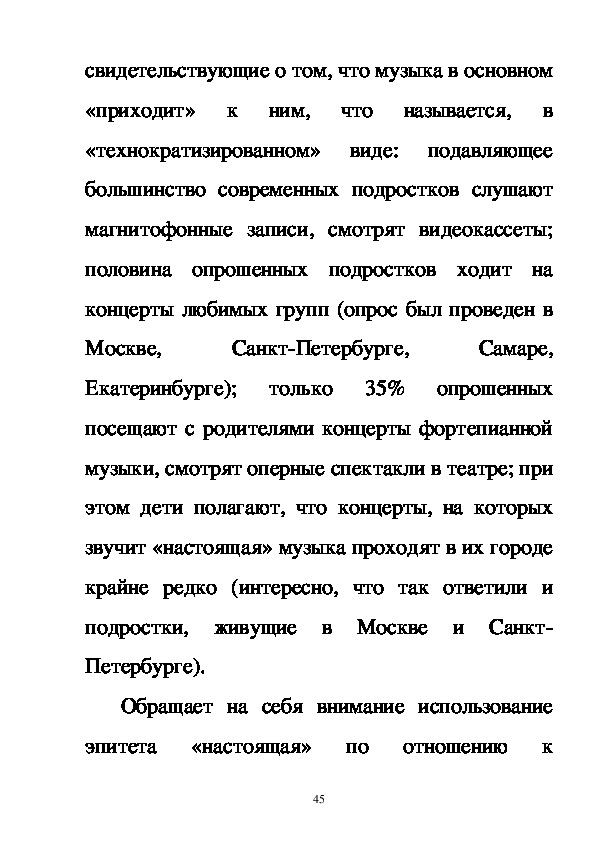 свидетельствующие о том, что музыка в основном «приходит» к ним, что называется, в «технократизированном» виде: подавляющее большинство современных подростков слушают магнитофонные записи, смотрят видеокассеты; половина опрошенных подростков ходит на концерты любимых групп (опрос был проведен в Москве, Санкт-Петербурге, Самаре, Екатеринбурге); только 35% опрошенных посещают с родителями концерты фортепианной музыки, смотрят оперные спектакли в театре; при этом дети полагают, что концерты, на которых звучит «настоящая» музыка проходят в их городе крайне редко (интересно, что так ответили и подростки, живущие в Москве и Санкт-Петербурге).

Обращает на себя внимание использование эпитета «настоящая» по отношению к

45